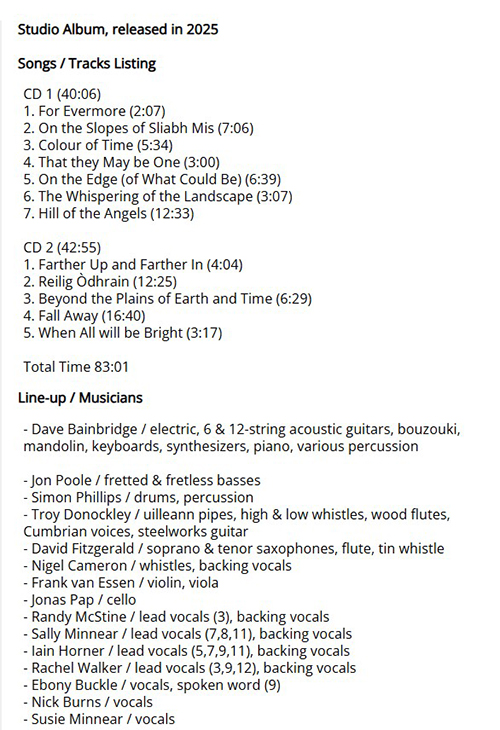 Studio Album, released in 2025

Songs / Tracks Listing

CD 1 (40:06)
1. For Evermore (2:07)
2. On the Slopes of Sliabh Mis (7:06)
3. Colour of Time (5:34)
4. That they May be One (3:00)
5. On the Edge (of What Could Be) (6:39)
6. The Whispering of the Landscape (3:07)
7. Hill of the Angels (12:33)

CD 2 (42:55)
1. Farther Up and Farther In (4:04)
2. Reilig Òdhrain (12:25)
3. Beyond the Plains of Earth and Time (6:29)
4. Fall Away (16:40)
5. When All will be Bright (3:17)

Total Time 83:01

Line-up / Musicians

- Dave Bainbridge / electric, 6 & 12-string acoustic guitars, bouzouki, mandolin, keyboards, synthesizers, piano, various percussion

- Jon Poole / fretted & fretless basses
- Simon Phillips / drums, percussion
- Troy Donockley / uilleann pipes, high & low whistles, wood flutes, Cumbrian voices, steelworks guitar
- David Fitzgerald / soprano & tenor saxophones, flute, tin whistle
- Nigel Cameron / whistles, backing vocals
- Frank van Essen / violin, viola
- Jonas Pap / cello
- Randy McStine / lead vocals (3), backing vocals
- Sally Minnear / lead vocals (7,8,11), backing vocals
- Iain Horner / lead vocals (5,7,9,11), backing vocals
- Rachel Walker / lead vocals (3,9,12), backing vocals
- Ebony Buckle / vocals, spoken word (9)
- Nick Burns / vocals
- Susie Minnear / vocals